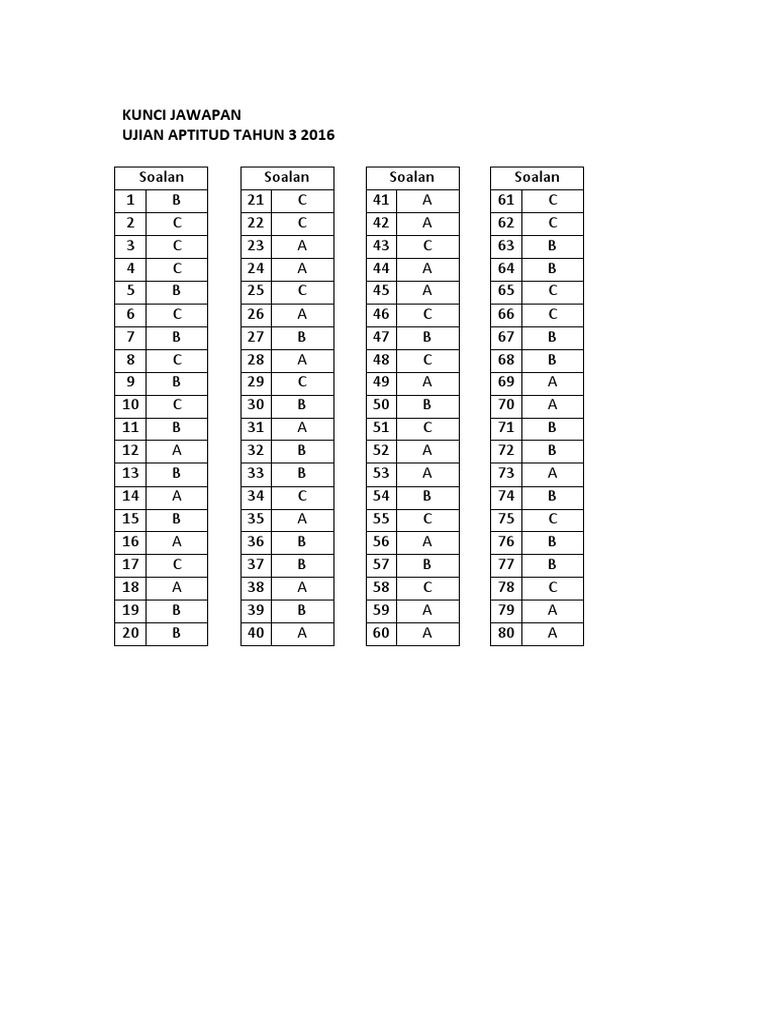 KUNCI JAWAPAN
UJIAN APTITUD TAHUN 3 2016

| Soalan | |
|---|---|
| 1 | B |
| 2 | C |
| 3 | C |
| 4 | C |
| 5 | B |
| 6 | C |
| 7 | B |
| 8 | C |
| 9 | B |
| 10 | C |
| 11 | B |
| 12 | A |
| 13 | B |
| 14 | A |
| 15 | B |
| 16 | A |
| 17 | C |
| 18 | A |
| 19 | B |
| 20 | B |

| Soalan | |
|---|---|
| 21 | C |
| 22 | C |
| 23 | A |
| 24 | A |
| 25 | C |
| 26 | A |
| 27 | B |
| 28 | A |
| 29 | C |
| 30 | B |
| 31 | A |
| 32 | B |
| 33 | B |
| 34 | C |
| 35 | A |
| 36 | B |
| 37 | B |
| 38 | A |
| 39 | B |
| 40 | A |

| Soalan | |
|---|---|
| 41 | A |
| 42 | A |
| 43 | C |
| 44 | A |
| 45 | A |
| 46 | C |
| 47 | B |
| 48 | C |
| 49 | A |
| 50 | B |
| 51 | C |
| 52 | A |
| 53 | A |
| 54 | B |
| 55 | C |
| 56 | A |
| 57 | B |
| 58 | C |
| 59 | A |
| 60 | A |

| Soalan | |
|---|---|
| 61 | C |
| 62 | C |
| 63 | B |
| 64 | B |
| 65 | C |
| 66 | C |
| 67 | B |
| 68 | B |
| 69 | A |
| 70 | A |
| 71 | B |
| 72 | B |
| 73 | A |
| 74 | B |
| 75 | C |
| 76 | B |
| 77 | B |
| 78 | C |
| 79 | A |
| 80 | A |